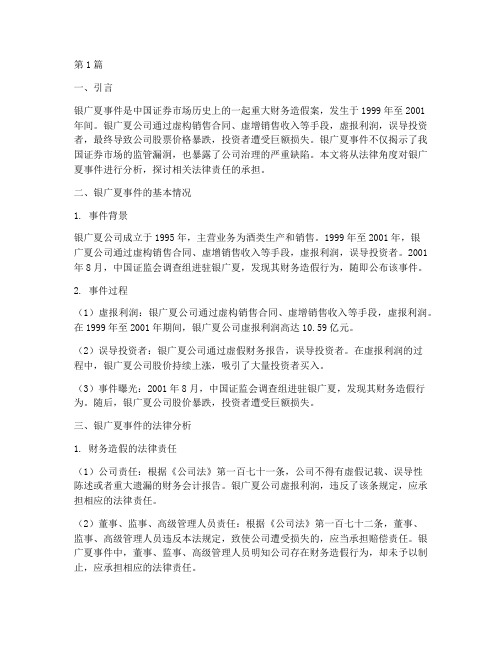 第1篇

一、引言

银广夏事件是中国证券市场历史上的一起重大财务造假案，发生于1999年至2001年间。银广夏公司通过虚构销售合同、虚增销售收入等手段，虚报利润，误导投资者，最终导致公司股票价格暴跌，投资者遭受巨额损失。银广夏事件不仅揭示了我国证券市场的监管漏洞，也暴露了公司治理的严重缺陷。本文将从法律角度对银广夏事件进行分析，探讨相关法律责任的承担。

二、银广夏事件的基本情况

1. 事件背景

银广夏公司成立于1995年，主营业务为酒类生产和销售。1999年至2001年，银广夏公司通过虚构销售合同、虚增销售收入等手段，虚报利润，误导投资者。2001年8月，中国证监会调查组进驻银广夏，发现其财务造假行为，随即公布该事件。

2. 事件过程

（1）虚报利润：银广夏公司通过虚构销售合同、虚增销售收入等手段，虚报利润。在1999年至2001年期间，银广夏公司虚报利润高达10.59亿元。

（2）误导投资者：银广夏公司通过虚假财务报告，误导投资者。在虚报利润的过程中，银广夏公司股价持续上涨，吸引了大量投资者买入。

（3）事件曝光：2001年8月，中国证监会调查组进驻银广夏，发现其财务造假行为。随后，银广夏公司股价暴跌，投资者遭受巨额损失。

三、银广夏事件的法律分析

1. 财务造假的法律责任

（1）公司责任：根据《公司法》第一百七十一条，公司不得有虚假记载、误导性陈述或者重大遗漏的财务会计报告。银广夏公司虚报利润，违反了该条规定，应承担相应的法律责任。

（2）董事、监事、高级管理人员责任：根据《公司法》第一百七十二条，董事、监事、高级管理人员违反本法规定，致使公司遭受损失的，应当承担赔偿责任。银广夏事件中，董事、监事、高级管理人员明知公司存在财务造假行为，却未予以制止，应承担相应的法律责任。